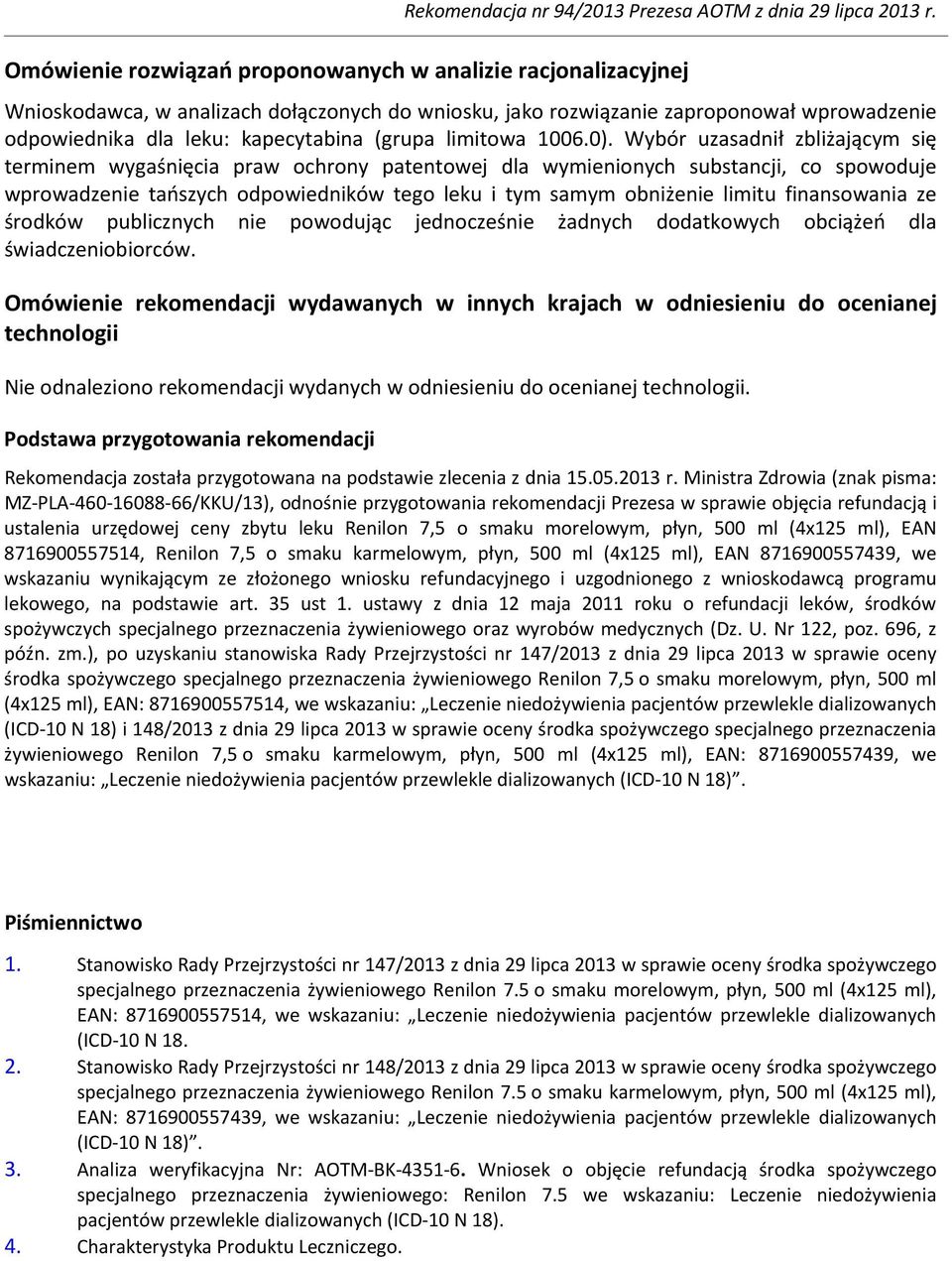 Rekomendacja nr 94/2013 Prezesa AOTM z dnia 29 lipca 2013 r.

Omówienie rozwiązań proponowanych w analizie racjonalizacyjnej

Wnioskodawca, w analizach dołączonych do wniosku, jako rozwiązanie zaproponował wprowadzenie odpowiednika dla leku: kapecytabina (grupa limitowa 1006.0). Wybór uzasadnił zbliżającym się terminem wygaśnięcia praw ochrony patentowej dla wymienionych substancji, co spowoduje wprowadzenie tańszych odpowiedników tego leku i tym samym obniżenie limitu finansowania ze środków publicznych nie powodując jednocześnie żadnych dodatkowych obciążeń dla świadczeniobiorców.

Omówienie rekomendacji wydawanych w innych krajach w odniesieniu do ocenianej technologii

Nie odnaleziono rekomendacji wydanych w odniesieniu do ocenianej technologii.

Podstawa przygotowania rekomendacji

Rekomendacja została przygotowana na podstawie zlecenia z dnia 15.05.2013 r. Ministra Zdrowia (znak pisma: MZ-PLA-460-16088-66/KKU/13), odnośnie przygotowania rekomendacji Prezesa w sprawie objęcia refundacją i ustalenia urzędowej ceny zbytu leku Renilon 7,5 o smaku morelowym, płyn, 500 ml (4x125 ml), EAN 8716900557514, Renilon 7,5 o smaku karmelowym, płyn, 500 ml (4x125 ml), EAN 8716900557439, we wskazaniu wynikającym ze złożonego wniosku refundacyjnego i uzgodnionego z wnioskodawcą programu lekowego, na podstawie art. 35 ust 1. ustawy z dnia 12 maja 2011 roku o refundacji leków, środków spożywczych specjalnego przeznaczenia żywieniowego oraz wyrobów medycznych (Dz. U. Nr 122, poz. 696, z późn. zm.), po uzyskaniu stanowiska Rady Przejrzystości nr 147/2013 z dnia 29 lipca 2013 w sprawie oceny środka spożywczego specjalnego przeznaczenia żywieniowego Renilon 7,5 o smaku morelowym, płyn, 500 ml (4x125 ml), EAN: 8716900557514, we wskazaniu: „Leczenie niedożywienia pacjentów przewlekle dializowanych (ICD-10 N 18) i 148/2013 z dnia 29 lipca 2013 w sprawie oceny środka spożywczego specjalnego przeznaczenia żywieniowego Renilon 7,5 o smaku karmelowym, płyn, 500 ml (4x125 ml), EAN: 8716900557439, we wskazaniu: „Leczenie niedożywienia pacjentów przewlekle dializowanych (ICD-10 N 18)”.

Piśmiennictwo

1. Stanowisko Rady Przejrzystości nr 147/2013 z dnia 29 lipca 2013 w sprawie oceny środka spożywczego specjalnego przeznaczenia żywieniowego Renilon 7.5 o smaku morelowym, płyn, 500 ml (4x125 ml), EAN: 8716900557514, we wskazaniu: „Leczenie niedożywienia pacjentów przewlekle dializowanych (ICD-10 N 18.
2. Stanowisko Rady Przejrzystości nr 148/2013 z dnia 29 lipca 2013 w sprawie oceny środka spożywczego specjalnego przeznaczenia żywieniowego Renilon 7.5 o smaku karmelowym, płyn, 500 ml (4x125 ml), EAN: 8716900557439, we wskazaniu: „Leczenie niedożywienia pacjentów przewlekle dializowanych (ICD-10 N 18)”.
3. Analiza weryfikacyjna Nr: AOTM-BK-4351-6. Wniosek o objęcie refundacją środka spożywczego specjalnego przeznaczenia żywieniowego: Renilon 7.5 we wskazaniu: Leczenie niedożywienia pacjentów przewlekle dializowanych (ICD-10 N 18).
4. Charakterystyka Produktu Leczniczego.